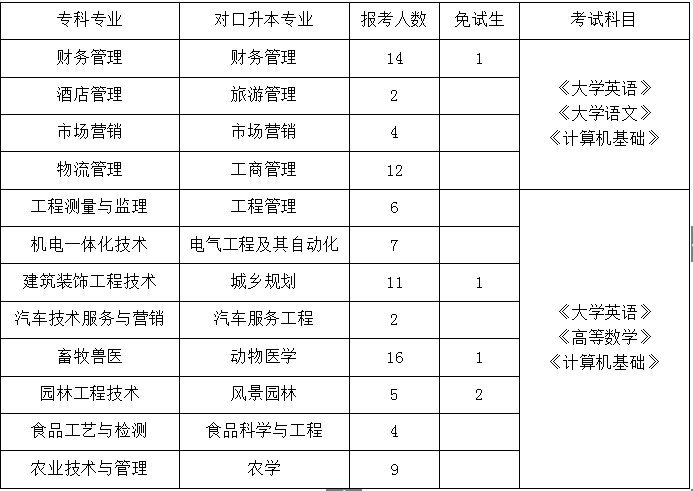 | 专科专业 | 对口升本专业 | 报考人数 | 免试生 | 考试科目 |
|---|---|---|---|---|
| 财务管理 | 财务管理 | 14 | 1 | 《大学英语》《大学语文》《计算机基础》 |
| 酒店管理 | 旅游管理 | 2 | | |
| 市场营销 | 市场营销 | 4 | | |
| 物流管理 | 工商管理 | 12 | | |
| 工程测量与监理 | 工程管理 | 6 | | 《大学英语》《高等数学》《计算机基础》 |
| 机电一体化技术 | 电气工程及其自动化 | 7 | | |
| 建筑装饰工程技术 | 城乡规划 | 11 | 1 | |
| 汽车技术服务与营销 | 汽车服务工程 | 2 | | |
| 畜牧兽医 | 动物医学 | 16 | 1 | |
| 园林工程技术 | 风景园林 | 5 | 2 | |
| 食品工艺与检测 | 食品科学与工程 | 4 | | |
| 农业技术与管理 | 农学 | 9 | | |